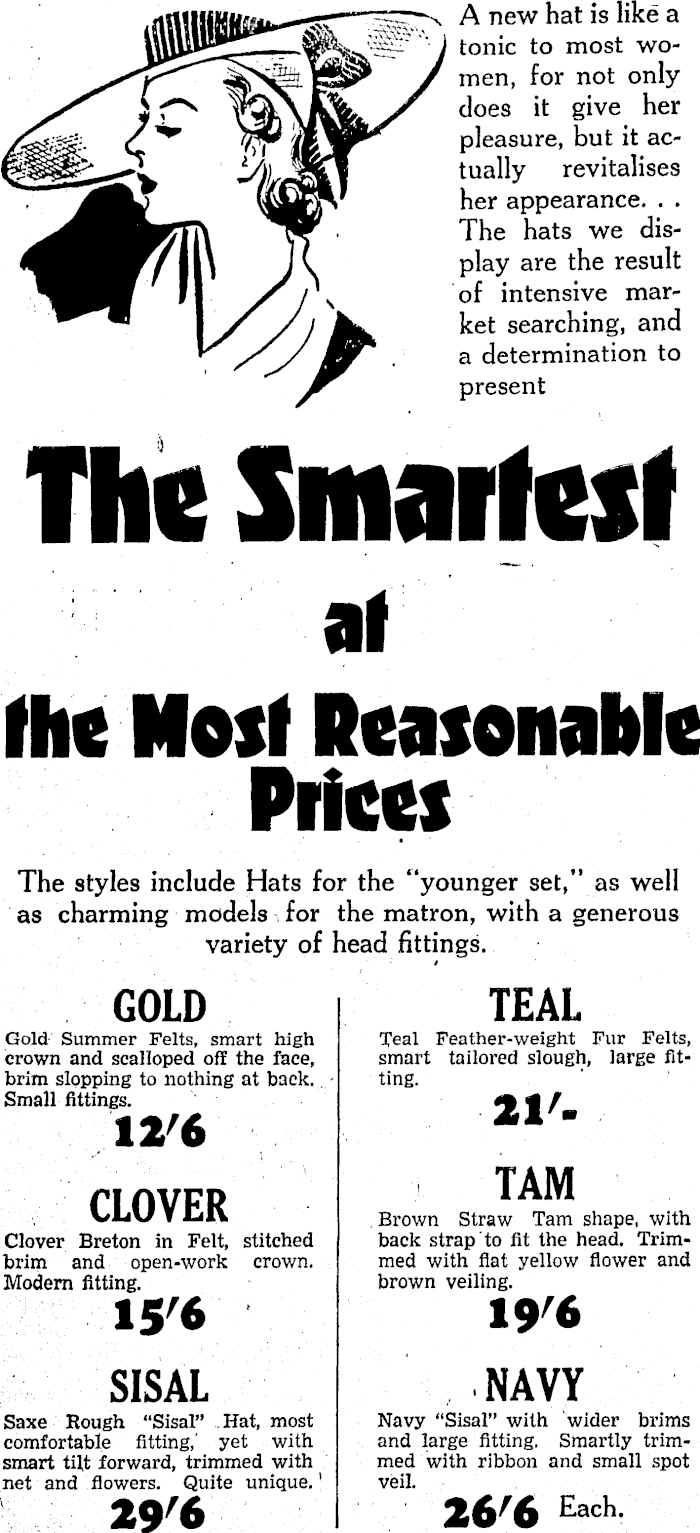 A new hat is like a tonic to most women, for not only does it give her pleasure, but it actually revitalises her appearance. . . The hats we display are the result of intensive market searching, and a determination to present

The Smartest

at

the Most Reasonable Prices

The styles include Hats for the "younger set," as well as charming models for the matron, with a generous variety of head fittings.

GOLD

Gold Summer Felts, smart high crown and scalloped off the face, brim slopping to nothing at back. Small fittings.

12/6

CLOVER

Clover Breton in Felt, stitched brim and open-work crown. Modern fitting.

15/6

SISAL

Saxe Rough "Sisal" Hat, most comfortable fitting, yet with smart tilt forward, trimmed with net and flowers. Quite unique.

29/6

TEAL

Teal Feather-weight Fur Felts, smart tailored slough, large fitting.

21/-

TAM

Brown Straw Tam shape, with back strap to fit the head. Trimmed with flat yellow flower and brown veiling.

19/6

NAVY

Navy "Sisal" with wider brims and large fitting. Smartly trimmed with ribbon and small spot veil.

26/6 Each.